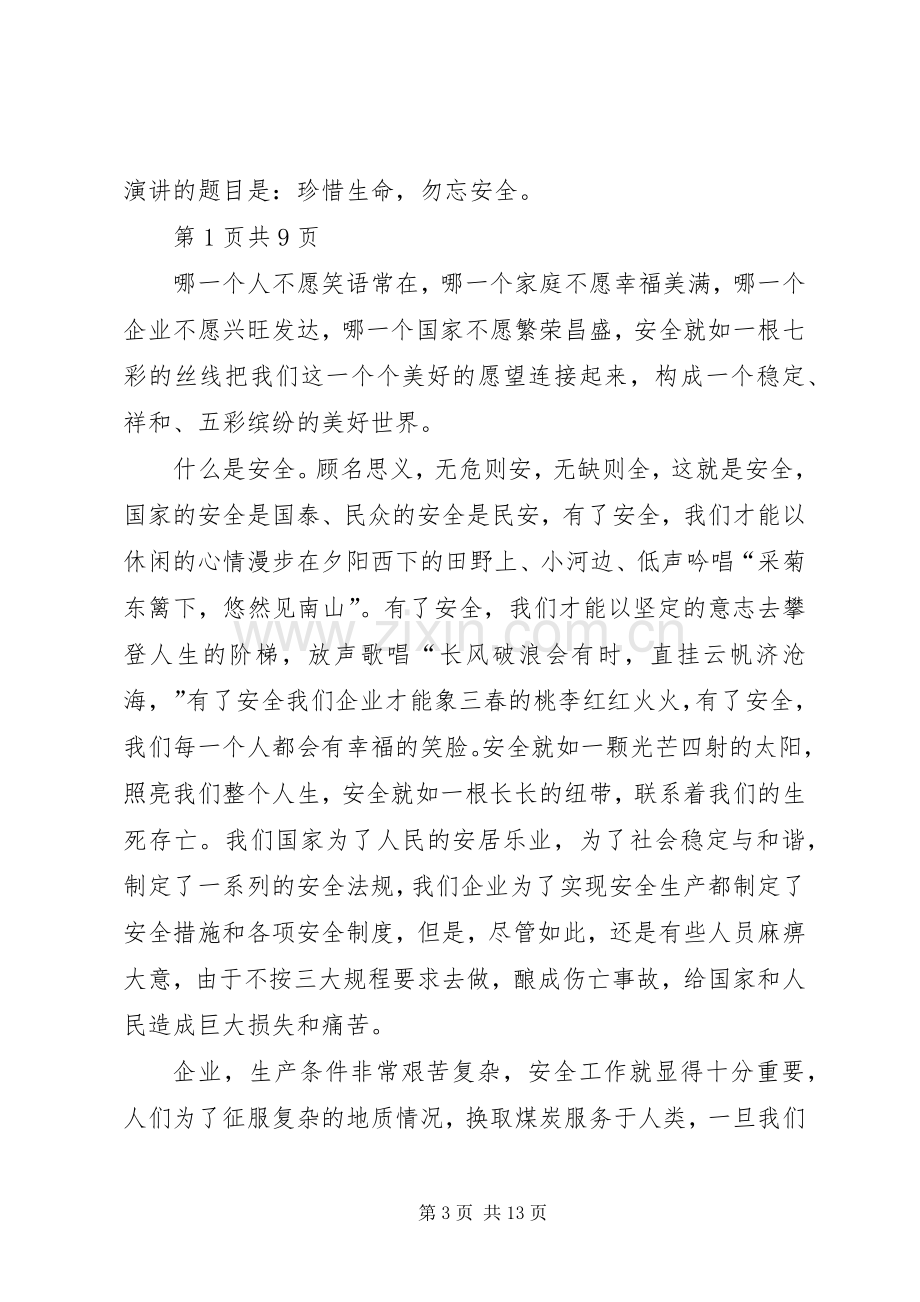 演讲的题目是：珍惜生命，勿忘安全。

第1页共9页

哪一个人不愿笑语常在，哪一个家庭不愿幸福美满，哪一个企业不愿兴旺发达，哪一个国家不愿繁荣昌盛，安全就如一根七彩的丝线把我们这一个个美好的愿望连接起来，构成一个稳定、祥和、五彩缤纷的美好世界。

什么是安全。顾名思义，无危则安，无缺则全，这就是安全，国家的安全是国泰、民众的安全是民安，有了安全，我们才能以休闲的心情漫步在夕阳西下的田野上、小河边、低声吟唱“采菊东篱下，悠然见南山”。有了安全，我们才能以坚定的意志去攀登人生的阶梯，放声歌唱“长风破浪会有时，直挂云帆济沧海，”有了安全我们企业才能象三春的桃李红红火火，有了安全，我们每一个人都会有幸福的笑脸。安全就如一颗光芒四射的太阳，照亮我们整个人生，安全就如一根长长的纽带，联系着我们的生死存亡。我们国家为了人民的安居乐业，为了社会稳定与和谐，制定了一系列的安全法规，我们企业为了实现安全生产都制定了安全措施和各项安全制度，但是，尽管如此，还是有些人员麻痹大意，由于不按三大规程要求去做，酿成伤亡事故，给国家和人民造成巨大损失和痛苦。

企业，生产条件非常艰苦复杂，安全工作就显得十分重要，人们为了征服复杂的地质情况，换取煤炭服务于人类，一旦我们

第3页 共13页

www.zixin.com.cn